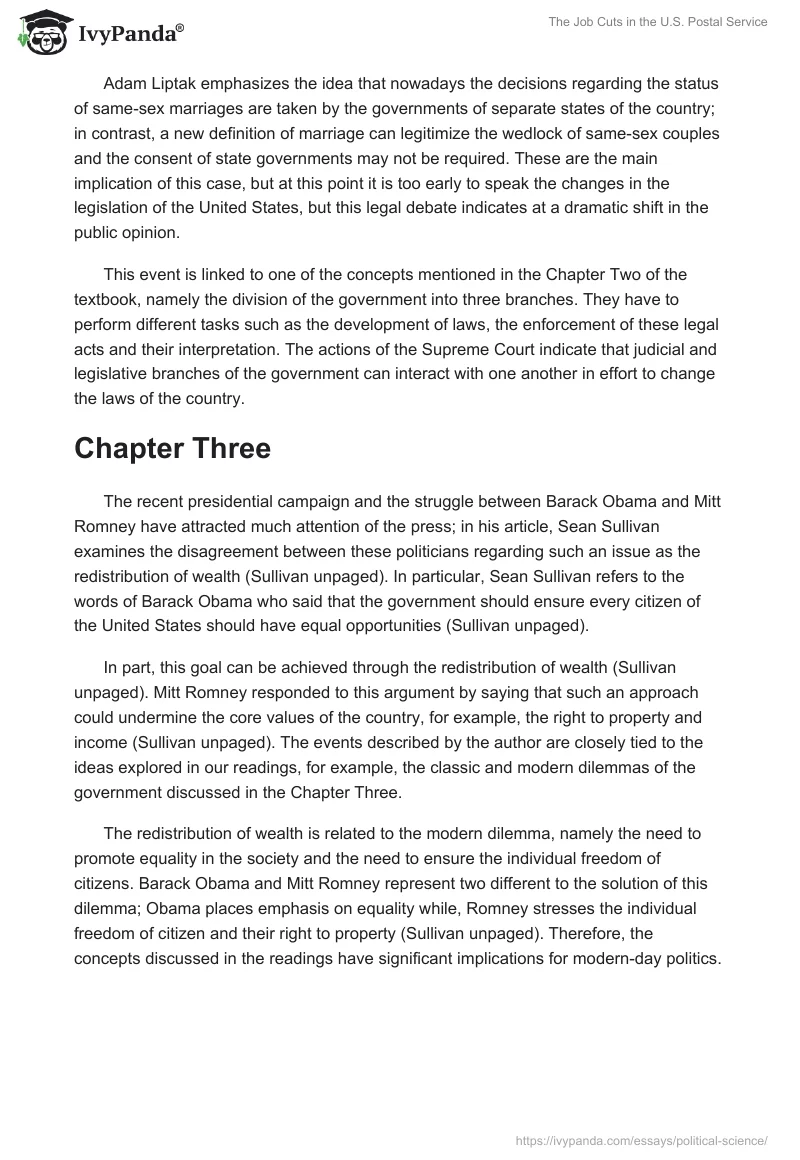 IvyPanda®

The Job Cuts in the U.S. Postal Service

Adam Liptak emphasizes the idea that nowadays the decisions regarding the status of same-sex marriages are taken by the governments of separate states of the country; in contrast, a new definition of marriage can legitimize the wedlock of same-sex couples and the consent of state governments may not be required. These are the main implication of this case, but at this point it is too early to speak the changes in the legislation of the United States, but this legal debate indicates at a dramatic shift in the public opinion.

This event is linked to one of the concepts mentioned in the Chapter Two of the textbook, namely the division of the government into three branches. They have to perform different tasks such as the development of laws, the enforcement of these legal acts and their interpretation. The actions of the Supreme Court indicate that judicial and legislative branches of the government can interact with one another in effort to change the laws of the country.

Chapter Three

The recent presidential campaign and the struggle between Barack Obama and Mitt Romney have attracted much attention of the press; in his article, Sean Sullivan examines the disagreement between these politicians regarding such an issue as the redistribution of wealth (Sullivan unpaged). In particular, Sean Sullivan refers to the words of Barack Obama who said that the government should ensure every citizen of the United States should have equal opportunities (Sullivan unpaged).

In part, this goal can be achieved through the redistribution of wealth (Sullivan unpaged). Mitt Romney responded to this argument by saying that such an approach could undermine the core values of the country, for example, the right to property and income (Sullivan unpaged). The events described by the author are closely tied to the ideas explored in our readings, for example, the classic and modern dilemmas of the government discussed in the Chapter Three.

The redistribution of wealth is related to the modern dilemma, namely the need to promote equality in the society and the need to ensure the individual freedom of citizens. Barack Obama and Mitt Romney represent two different to the solution of this dilemma; Obama places emphasis on equality while, Romney stresses the individual freedom of citizen and their right to property (Sullivan unpaged). Therefore, the concepts discussed in the readings have significant implications for modern-day politics.

https://ivypanda.com/essays/political-science/